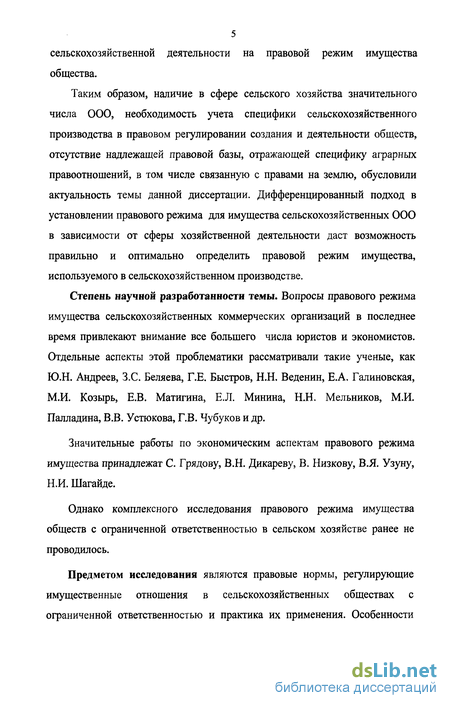 5

сельскохозяйственной деятельности на правовой режим имущества общества.

Таким образом, наличие в сфере сельского хозяйства значительного числа ООО, необходимость учета специфики сельскохозяйственного производства в правовом регулировании создания и деятельности обществ, отсутствие надлежащей правовой базы, отражающей специфику аграрных правоотношений, в том числе связанную с правами на землю, обусловили актуальность темы данной диссертации. Дифференцированный подход в установлении правового режима для имущества сельскохозяйственных ООО в зависимости от сферы хозяйственной деятельности даст возможность правильно и оптимально определить правовой режим имущества, используемого в сельскохозяйственном производстве.

Степень научной разработанности темы. Вопросы правового режима имущества сельскохозяйственных коммерческих организаций в последнее время привлекают внимание все большего числа юристов и экономистов. Отдельные аспекты этой проблематики рассматривали такие ученые, как Ю.Н. Андреев, З.С. Беляева, Г.Е. Быстров, Н.Н. Веденин, Е.А. Галиновская, М.И. Козырь, Е.В. Матигина, Е.Л. Минина, Н.Н. Мельников, М.И. Палладина, В.В. Устюкова, Г.В. Чубуков и др.

Значительные работы по экономическим аспектам правового режима имущества принадлежат С. Грядову, В.Н. Дикареву, В. Низкову, В.Я. Узуну, Н.И. Шагайде.

Однако комплексного исследования правового режима имущества обществ с ограниченной ответственностью в сельском хозяйстве ранее не проводилось.

Предметом исследования являются правовые нормы, регулирующие имущественные отношения в сельскохозяйственных обществах с ограниченной ответственностью и практика их применения. Особенности

dsLib.net
библиотека диссертаций